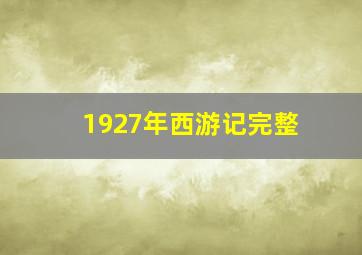 1927年西游记完整